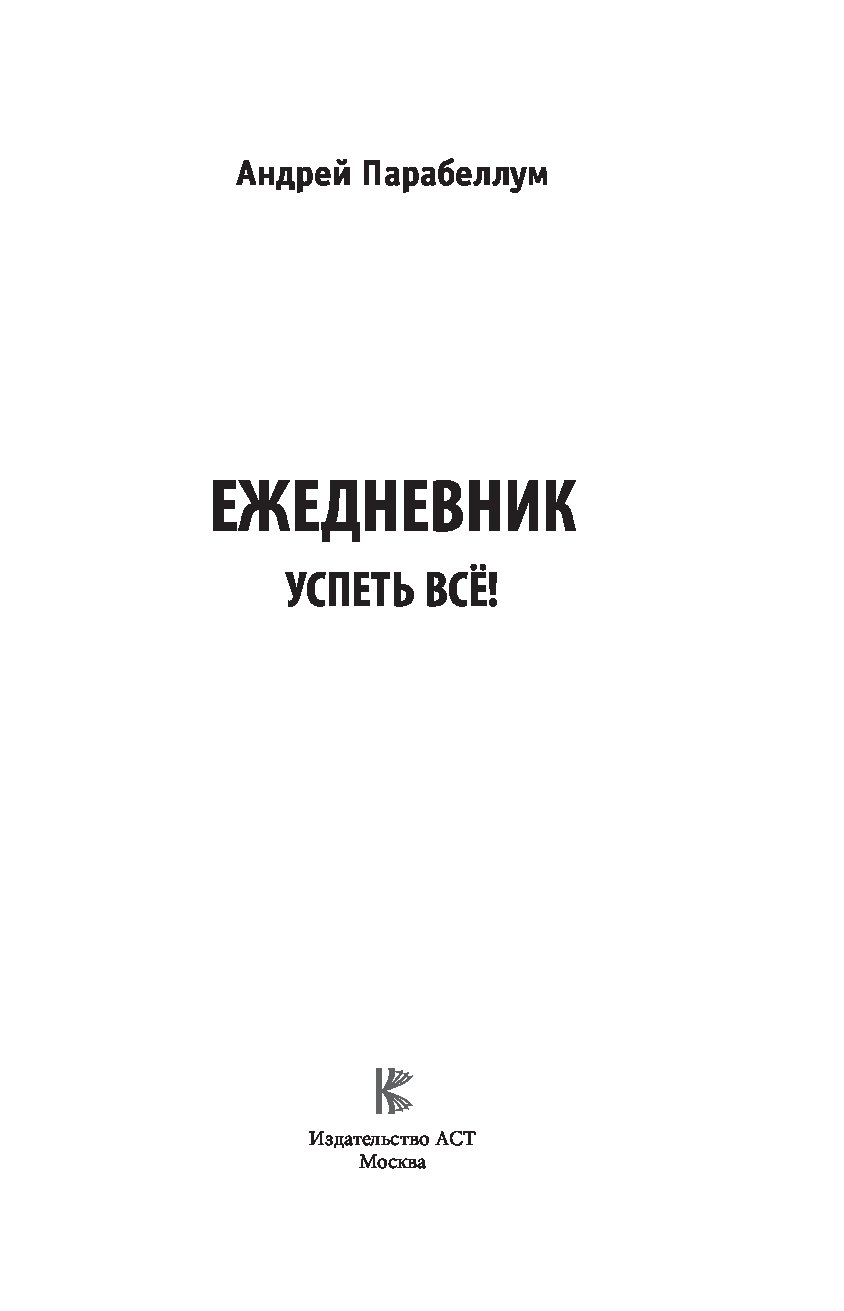 Андрей Парабеллум

ЕЖЕДНЕВНИК

УСПЕТЬ ВСЁ!

Издательство АСТ
Москва